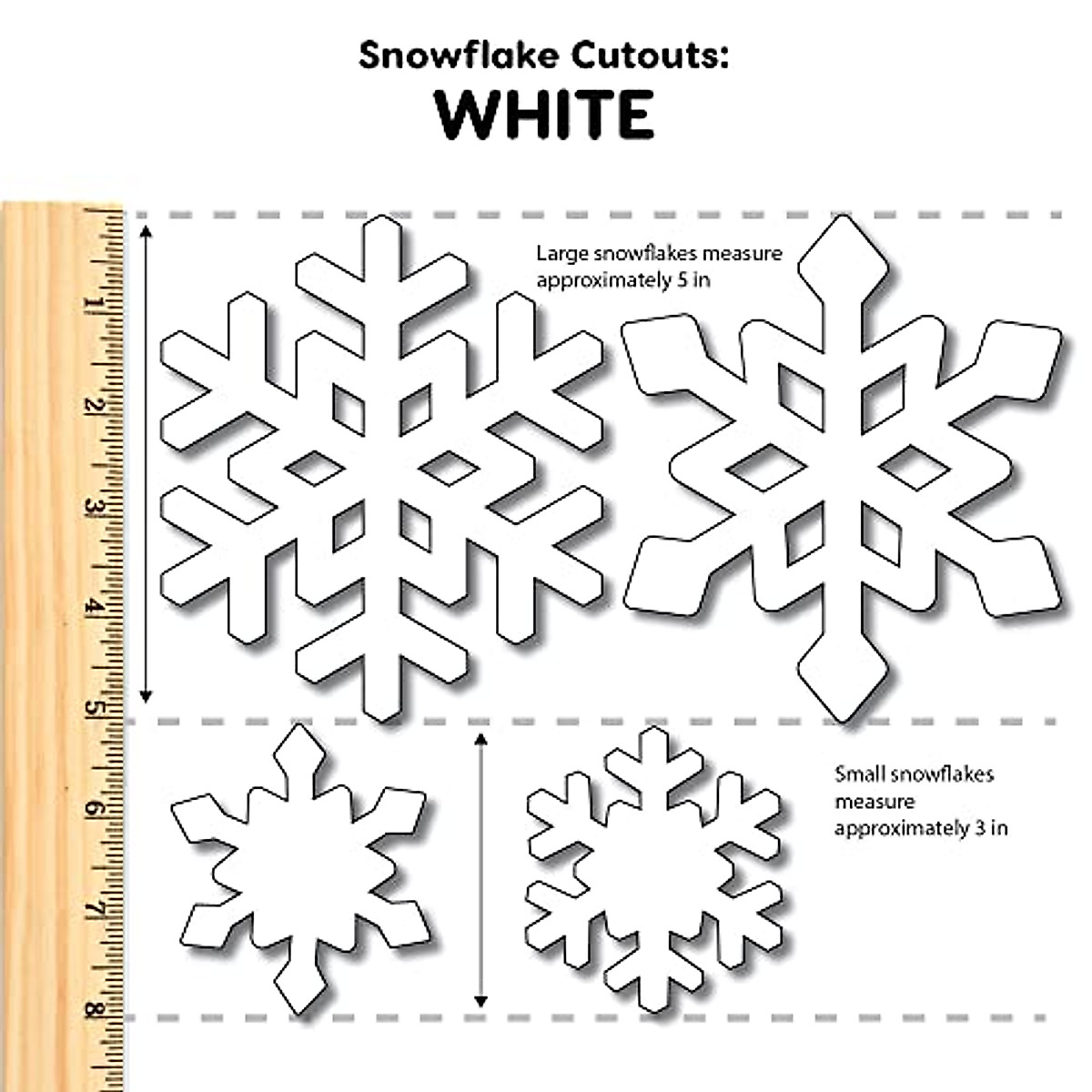 Snowflake Cutouts:
WHITE

1
2
3
4
5
6
7
8

Large snowflakes measure approximately 5 in

Small snowflakes measure approximately 3 in